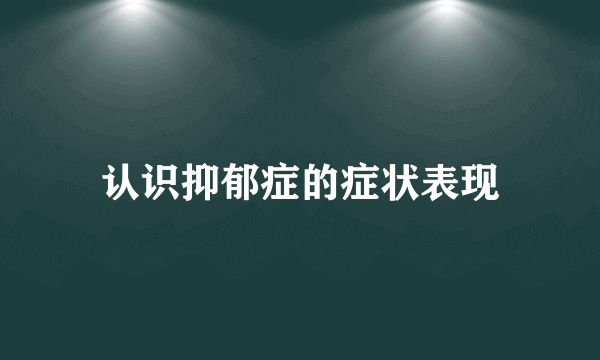 认识抑郁症的症状表现